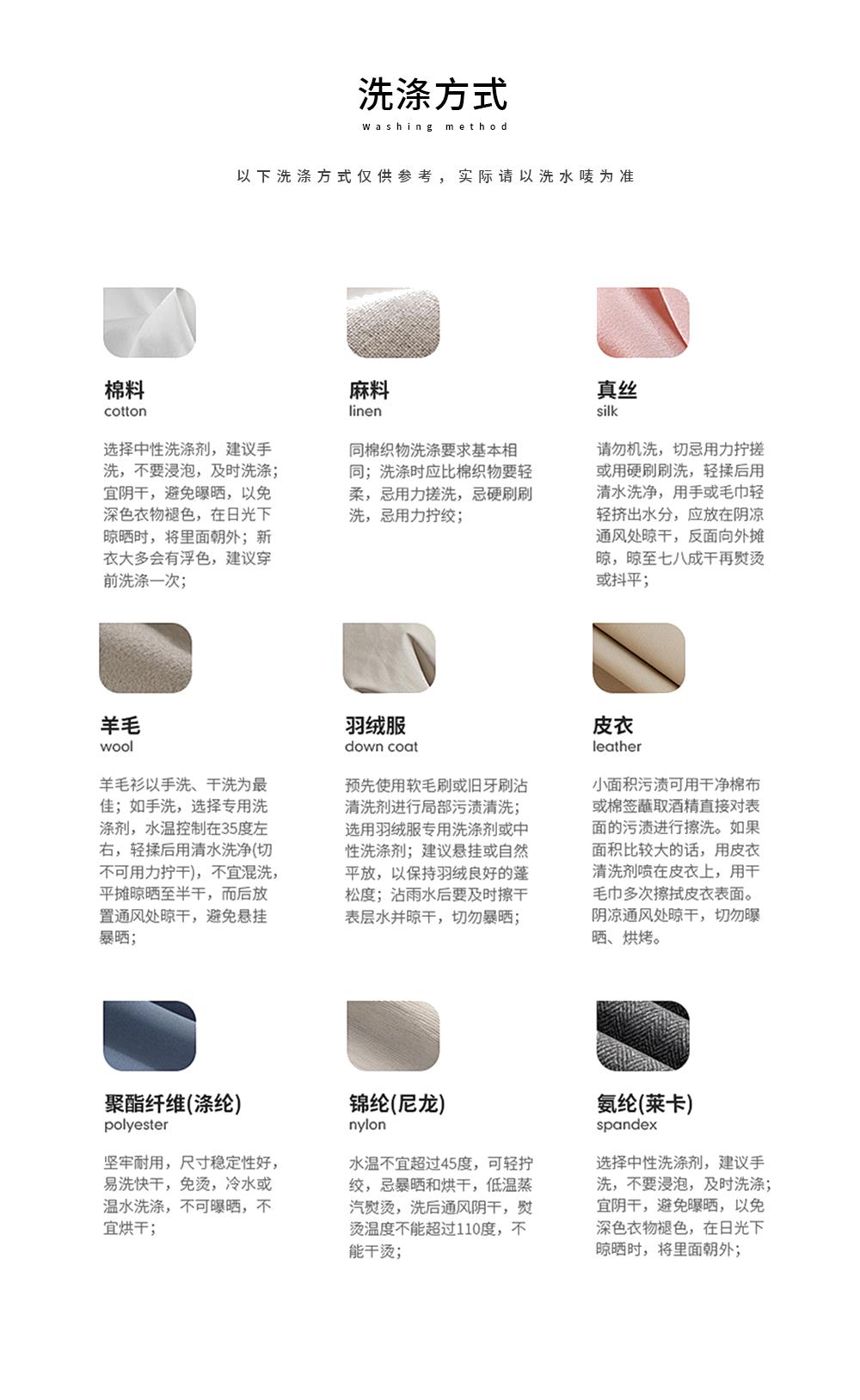 洗涤方式
Washing method

以下洗涤方式仅供参考，实际请以洗水唛为准

棉料
cotton

选择中性洗涤剂，建议手洗，不要浸泡，及时洗涤；宜阴干，避免曝晒，以免深色衣物褪色，在日光下晾晒时，将里面朝外；新衣大多会有浮色，建议穿前洗涤一次；

麻料
linen

同棉织物洗涤要求基本相同；洗涤时应比棉织物要轻柔，忌用力搓洗，忌硬刷刷洗，忌用力拧绞；

真丝
silk

请勿机洗，切忌用力拧搓或用硬刷刷洗，轻揉后用清水洗净，用手或毛巾轻轻挤出水分，应放在阴凉通风处晾干，反面向外摊晾，晾至七八成干再熨烫或抖平；

羊毛
wool

羊毛衫以手洗、干洗为最佳；如手洗，选择专用洗涤剂，水温控制在35度左右，轻揉后用清水洗净(切不可用力拧干)，不宜混洗，平摊晾晒至半干，而后放置通风处晾干，避免悬挂暴晒；

羽绒服
down coat

预先使用软毛刷或旧牙刷沾清洗剂进行局部污渍清洗；选用羽绒服专用洗涤剂或中性洗涤剂；建议悬挂或自然平放，以保持羽绒良好的蓬松度；沾雨水后要及时擦干表层水并晾干，切勿暴晒；

皮衣
leather

小面积污渍可用干净棉布或棉签蘸取酒精直接对表面的污渍进行擦洗。如果面积比较大的话，用皮衣清洗剂喷在皮衣上，用干毛巾多次擦拭皮衣表面。阴凉通风处晾干，切勿曝晒、烘烤。

聚酯纤维(涤纶)
polyester

坚牢耐用，尺寸稳定性好，易洗快干，免烫，冷水或温水洗涤，不可曝晒，不宜烘干；

锦纶(尼龙)
nylon

水温不宜超过45度，可轻拧绞，忌暴晒和烘干，低温蒸汽熨烫，洗后通风阴干，熨烫温度不能超过110度，不能干烫；

氨纶(莱卡)
spandex

选择中性洗涤剂，建议手洗，不要浸泡，及时洗涤；宜阴干，避免曝晒，以免深色衣物褪色，在日光下晾晒时，将里面朝外；